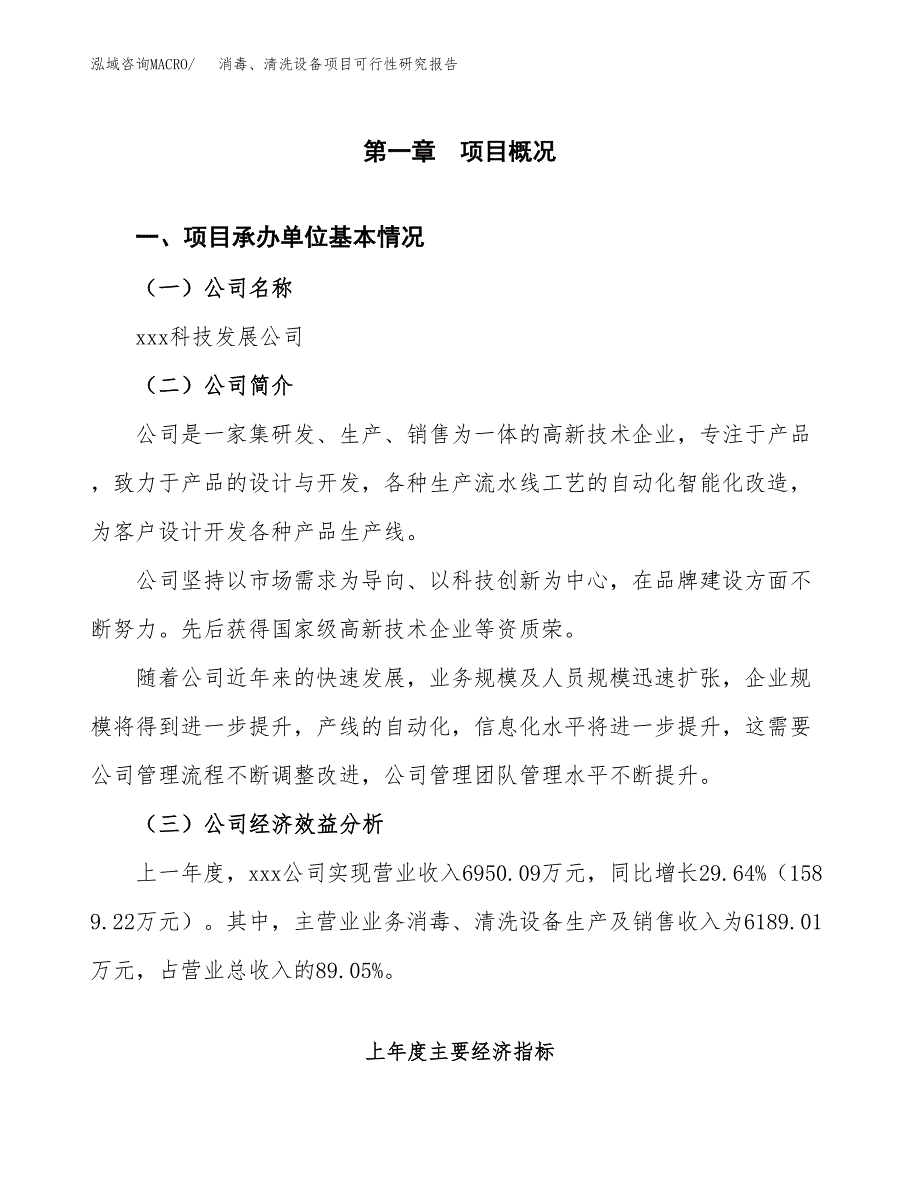 泓域咨询MACRO/　消毒、清洗设备项目可行性研究报告

第一章　项目概况

一、项目承办单位基本情况

（一）公司名称

xxx科技发展公司

（二）公司简介

公司是一家集研发、生产、销售为一体的高新技术企业，专注于产品，致力于产品的设计与开发，各种生产流水线工艺的自动化智能化改造，为客户设计开发各种产品生产线。

公司坚持以市场需求为导向、以科技创新为中心，在品牌建设方面不断努力。先后获得国家级高新技术企业等资质荣。

随着公司近年来的快速发展，业务规模及人员规模迅速扩张，企业规模将得到进一步提升，产线的自动化，信息化水平将进一步提升，这需要公司管理流程不断调整改进，公司管理团队管理水平不断提升。

（三）公司经济效益分析

上一年度，xxx公司实现营业收入6950.09万元，同比增长29.64%（1589.22万元）。其中，主营业业务消毒、清洗设备生产及销售收入为6189.01万元，占营业总收入的89.05%。

上年度主要经济指标